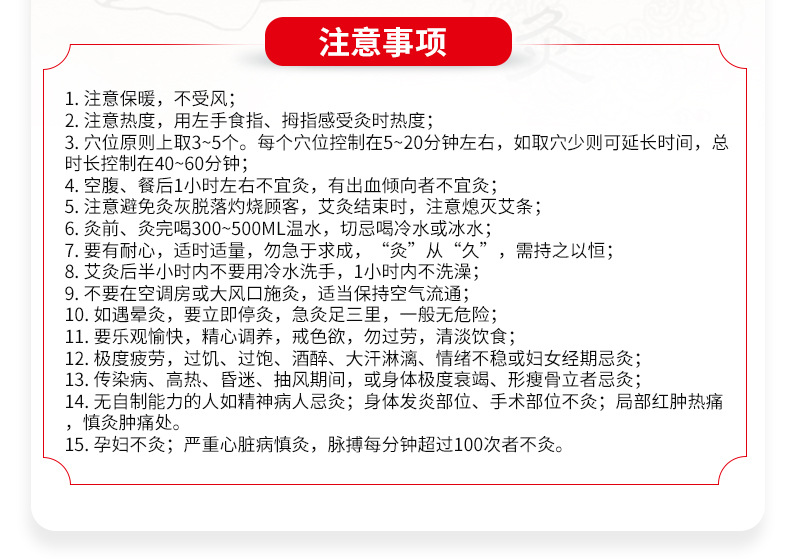 注意事项

1. 注意保暖，不受风；
2. 注意热度，用左手食指、拇指感受灸时热度；
3. 穴位原则上取3~5个。每个穴位控制在5~20分钟左右，如取穴少则可延长时间，总时长控制在40~60分钟；
4. 空腹、餐后1小时左右不宜灸，有出血倾向者不宜灸；
5. 注意避免灸灰脱落灼烧顾客，艾灸结束时，注意熄灭艾条；
6. 灸前、灸完喝300~500ML温水，切忌喝冷水或冰水；
7. 要有耐心，适时适量，勿急于求成，“灸”从“久”，需持之以恒；
8. 艾灸后半小时内不要用冷水洗手，1小时内不洗澡；
9. 不要在空调房或大风口施灸，适当保持空气流通；
10. 如遇晕灸，要立即停灸，急灸足三里，一般无危险；
11. 要乐观愉快，精心调养，戒色欲，勿过劳，清淡饮食；
12. 极度疲劳，过饥、过饱、酒醉、大汗淋漓、情绪不稳或妇女经期忌灸；
13. 传染病、高热、昏迷、抽风期间，或身体极度衰竭、形瘦骨立者忌灸；
14. 无自制能力的人如精神病人忌灸；身体发炎部位、手术部位不灸；局部红肿热痛，慎灸肿痛处。
15. 孕妇不灸；严重心脏病慎灸，脉搏每分钟超过100次者不灸。